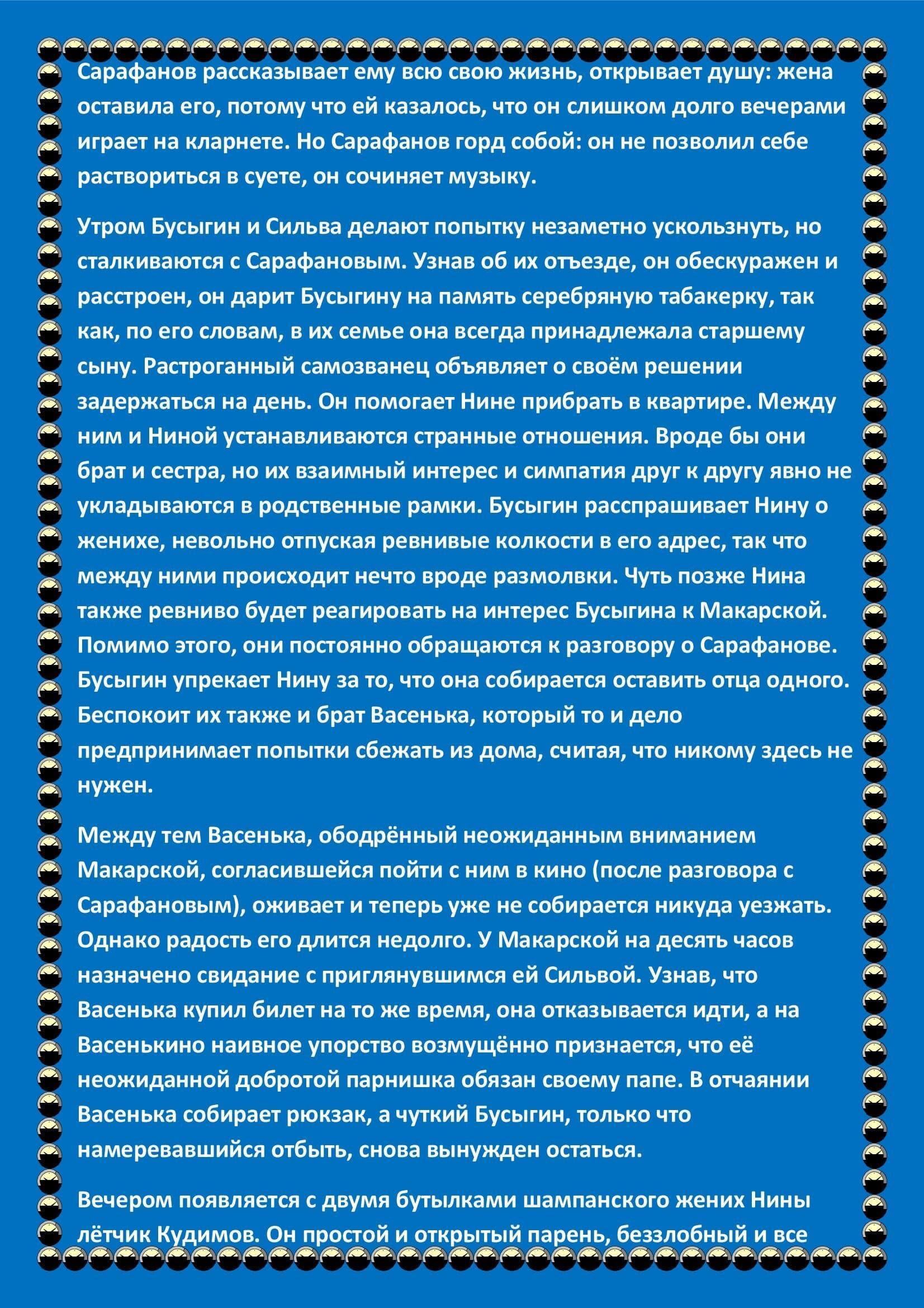 Сарафанов рассказывает ему всю свою жизнь, открывает душу: жена оставила его, потому что ей казалось, что он слишком долго вечерами играет на кларнете. Но Сарафанов горд собой: он не позволил себе раствориться в суете, он сочиняет музыку.

Утром Бусыгин и Сильва делают попытку незаметно ускользнуть, но сталкиваются с Сарафановым. Узнав об их отъезде, он обескуражен и расстроен, он дарит Бусыгину на память серебряную табакерку, так как, по его словам, в их семье она всегда принадлежала старшему сыну. Растроганный самозванец объявляет о своём решении задержаться на день. Он помогает Нине прибрать в квартире. Между ним и Ниной устанавливаются странные отношения. Вроде бы они брат и сестра, но их взаимный интерес и симпатия друг к другу явно не укладываются в родственные рамки. Бусыгин расспрашивает Нину о женихе, невольно отпуская ревнивые колкости в его адрес, так что между ними происходит нечто вроде размолвки. Чуть позже Нина также ревниво будет реагировать на интерес Бусыгина к Макарской. Помимо этого, они постоянно обращаются к разговору о Сарафанове. Бусыгин упрекает Нину за то, что она собирается оставить отца одного. Беспокоит их также и брат Васенька, который то и дело предпринимает попытки сбежать из дома, считая, что никому здесь не нужен.

Между тем Васенька, ободрённый неожиданным вниманием Макарской, согласившейся пойти с ним в кино (после разговора с Сарафановым), оживает и теперь уже не собирается никуда уезжать. Однако радость его длится недолго. У Макарской на десять часов назначено свидание с приглянувшимся ей Сильвой. Узнав, что Васенька купил билет на то же время, она отказывается идти, а на Васенькино наивное упорство возмущённо признается, что её неожиданной добротой парнишка обязан своему папе. В отчаянии Васенька собирает рюкзак, а чуткий Бусыгин, только что намеревавшийся отбыть, снова вынужден остаться.

Вечером появляется с двумя бутылками шампанского жених Нины лётчик Кудимов. Он простой и открытый парень, беззлобный и все